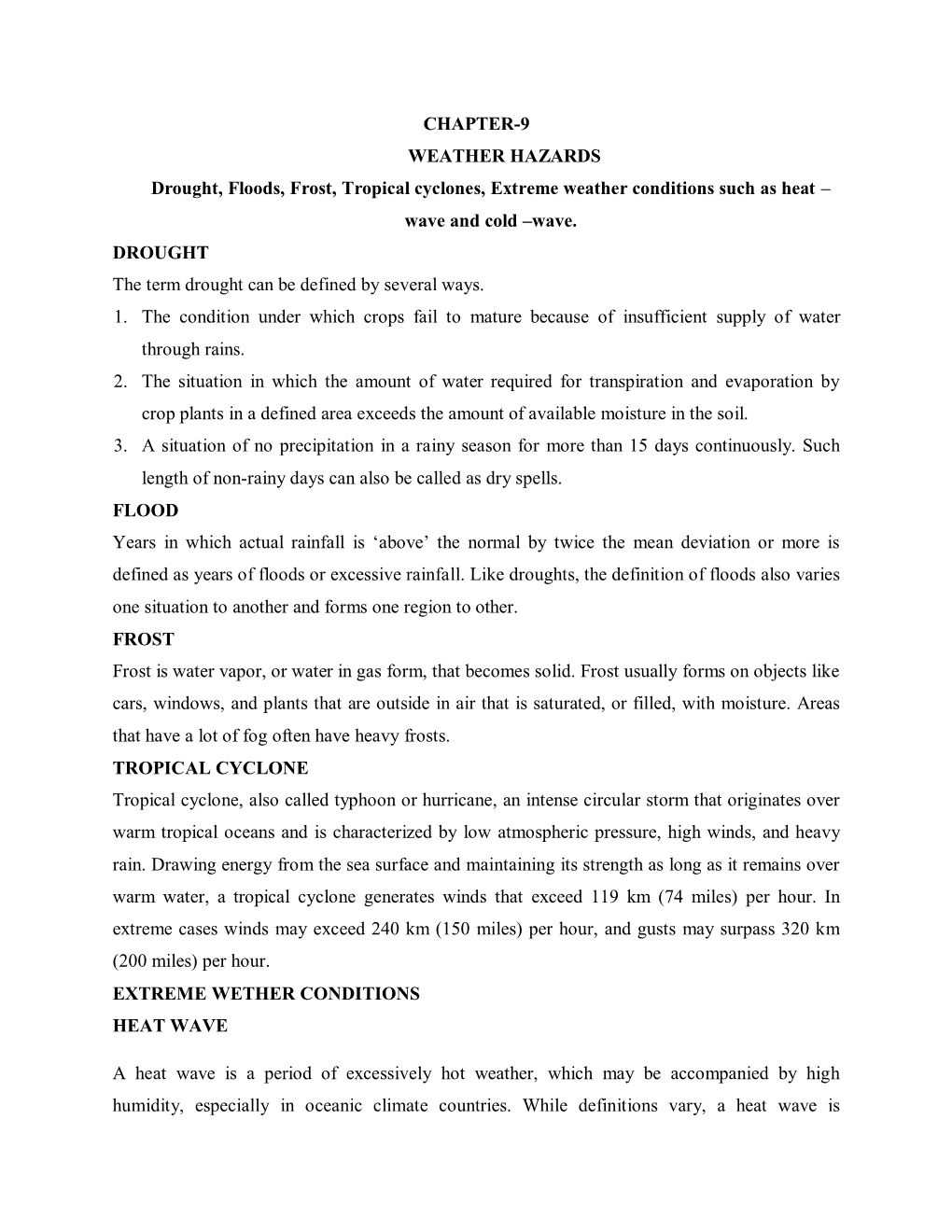 CHAPTER-9

WEATHER HAZARDS

Drought, Floods, Frost, Tropical cyclones, Extreme weather conditions such as heat – wave and cold –wave.

DROUGHT

The term drought can be defined by several ways.

1. The condition under which crops fail to mature because of insufficient supply of water through rains.
2. The situation in which the amount of water required for transpiration and evaporation by crop plants in a defined area exceeds the amount of available moisture in the soil.
3. A situation of no precipitation in a rainy season for more than 15 days continuously. Such length of non-rainy days can also be called as dry spells.

FLOOD

Years in which actual rainfall is ‘above’ the normal by twice the mean deviation or more is defined as years of floods or excessive rainfall. Like droughts, the definition of floods also varies one situation to another and forms one region to other.

FROST

Frost is water vapor, or water in gas form, that becomes solid. Frost usually forms on objects like cars, windows, and plants that are outside in air that is saturated, or filled, with moisture. Areas that have a lot of fog often have heavy frosts.

TROPICAL CYCLONE

Tropical cyclone, also called typhoon or hurricane, an intense circular storm that originates over warm tropical oceans and is characterized by low atmospheric pressure, high winds, and heavy rain. Drawing energy from the sea surface and maintaining its strength as long as it remains over warm water, a tropical cyclone generates winds that exceed 119 km (74 miles) per hour. In extreme cases winds may exceed 240 km (150 miles) per hour, and gusts may surpass 320 km (200 miles) per hour.

EXTREME WETHER CONDITIONS

HEAT WAVE

A heat wave is a period of excessively hot weather, which may be accompanied by high humidity, especially in oceanic climate countries. While definitions vary, a heat wave is